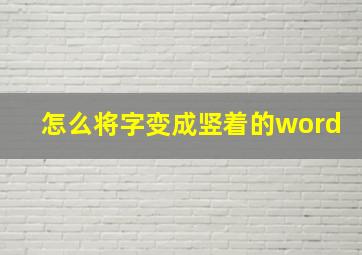 怎么将字变成竖着的word